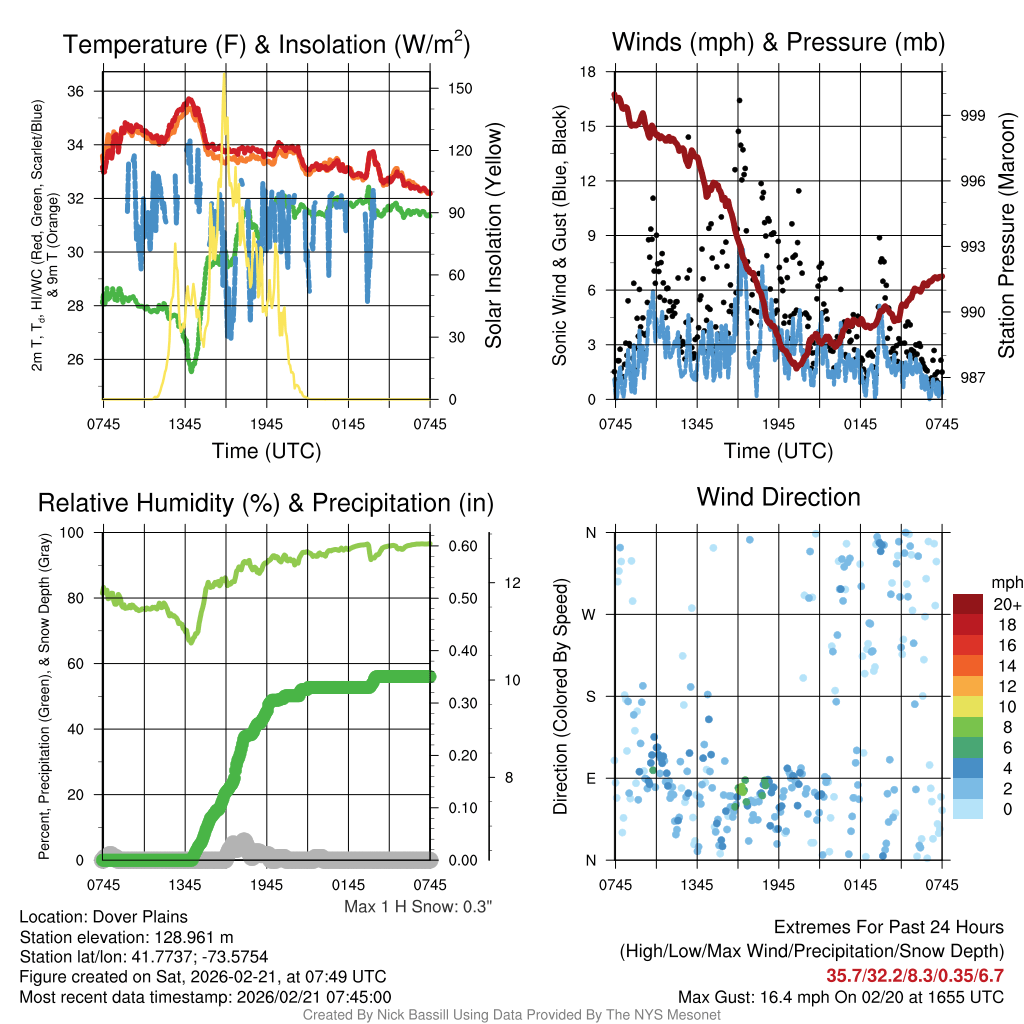 Temperature (F) & Insolation (W/m$^2$)

2m T, T$_d$, HI/WC (Red, Green, Scarlet/Blue) & 9m T (Orange)

36
34
32
30
28
26

150
120
90
60
30
0

Solar Insolation (Yellow)

0745 1345 1945 0145 0745
Time (UTC)

Winds (mph) & Pressure (mb)

Sonic Wind & Gust (Blue, Black)

18
15
12
9
6
3
0

999
996
993
990
987

Station Pressure (Maroon)

0745 1345 1945 0145 0745
Time (UTC)

Relative Humidity (%) & Precipitation (in)

Percent, Precipitation (Green), & Snow Depth (Gray)

100
80
60
40
20
0

0.60
0.50
0.40
0.30
0.20
0.10
0.00

12
10
8

0745 1345 1945 0145 0745
Max 1 H Snow: 0.3"

Wind Direction

Direction (Colored By Speed)

N
W
S
E
N

0745 1345 1945 0145 0745

mph
20+
18
16
14
12
10
8
6
4
2
0

Location: Dover Plains
Station elevation: 128.961 m
Station lat/lon: 41.7737; -73.5754
Figure created on Sat, 2026-02-21, at 07:49 UTC
Most recent data timestamp: 2026/02/21 07:45:00

Extremes For Past 24 Hours
(High/Low/Max Wind/Precipitation/Snow Depth)
35.7/32.2/8.3/0.35/6.7
Max Gust: 16.4 mph On 02/20 at 1655 UTC

Created By Nick Bassill Using Data Provided By The NYS Mesonet